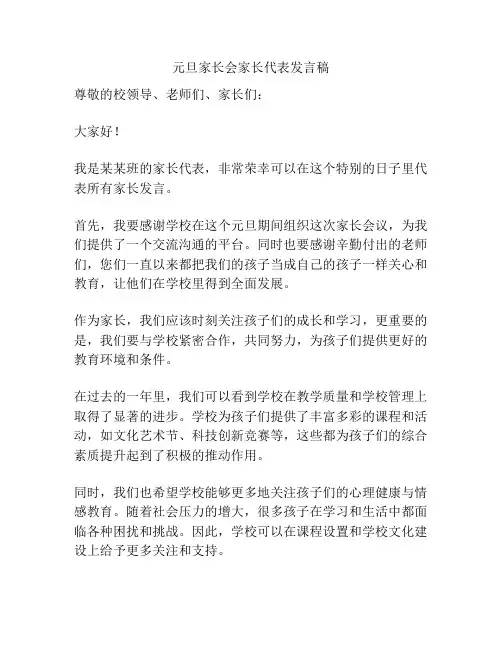 元旦家长会家长代表发言稿

尊敬的校领导、老师们、家长们：

大家好！

我是某某班的家长代表，非常荣幸可以在这个特别的日子里代表所有家长发言。

首先，我要感谢学校在这个元旦期间组织这次家长会议，为我们提供了一个交流沟通的平台。同时也要感谢辛勤付出的老师们，您们一直以来都把我们的孩子当成自己的孩子一样关心和教育，让他们在学校里得到全面发展。

作为家长，我们应该时刻关注孩子们的成长和学习，更重要的是，我们要与学校紧密合作，共同努力，为孩子们提供更好的教育环境和条件。

在过去的一年里，我们可以看到学校在教学质量和学校管理上取得了显著的进步。学校为孩子们提供了丰富多彩的课程和活动，如文化艺术节、科技创新竞赛等，这些都为孩子们的综合素质提升起到了积极的推动作用。

同时，我们也希望学校能够更多地关注孩子们的心理健康与情感教育。随着社会压力的增大，很多孩子在学习和生活中都面临各种困扰和挑战。因此，学校可以在课程设置和学校文化建设上给予更多关注和支持。